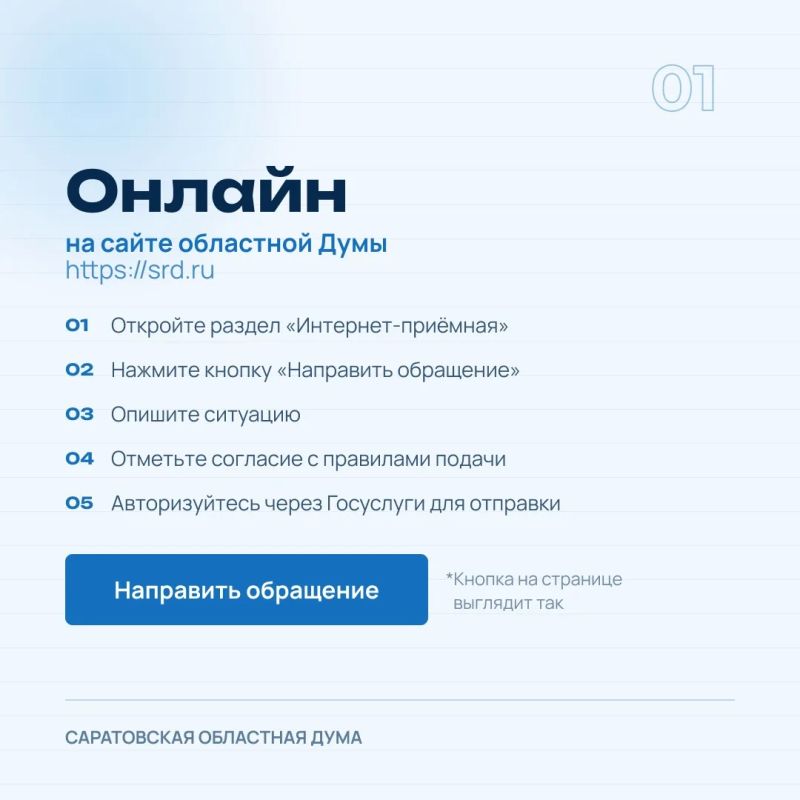 01

Онлайн

на сайте областной Думы
https://srd.ru

01 Откройте раздел «Интернет-приёмная»

02 Нажмите кнопку «Направить обращение»

03 Опишите ситуацию

04 Отметьте согласие с правилами подачи

05 Авторизуйтесь через Госуслуги для отправки

Направить обращение

*Кнопка на странице выглядит так

САРАТОВСКАЯ ОБЛАСТНАЯ ДУМА